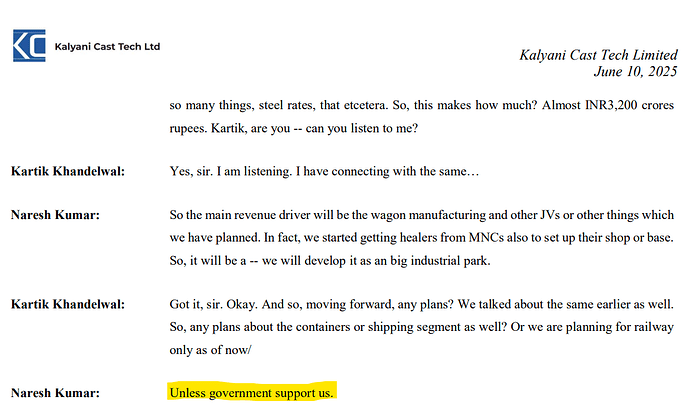 KC Kalyani Cast Tech Ltd

Kalyani Cast Tech Limited
June 10, 2025

so many things, steel rates, that etcetera. So, this makes how much? Almost INR3,200 crores rupees. Kartik, are you -- can you listen to me?

Kartik Khandelwal: Yes, sir. I am listening. I have connecting with the same…

Naresh Kumar: So the main revenue driver will be the wagon manufacturing and other JVs or other things which we have planned. In fact, we started getting healers from MNCs also to set up their shop or base. So, it will be a -- we will develop it as an big industrial park.

Kartik Khandelwal: Got it, sir. Okay. And so, moving forward, any plans? We talked about the same earlier as well. So, any plans about the containers or shipping segment as well? Or we are planning for railway only as of now/

Naresh Kumar: Unless government support us.